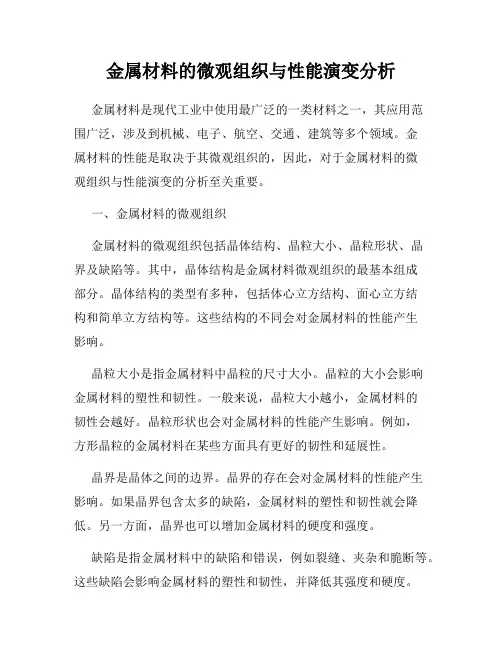 金属材料的微观组织与性能演变分析

金属材料是现代工业中使用最广泛的一类材料之一，其应用范围广泛，涉及到机械、电子、航空、交通、建筑等多个领域。金属材料的性能是取决于其微观组织的，因此，对于金属材料的微观组织与性能演变的分析至关重要。

一、金属材料的微观组织

金属材料的微观组织包括晶体结构、晶粒大小、晶粒形状、晶界及缺陷等。其中，晶体结构是金属材料微观组织的最基本组成部分。晶体结构的类型有多种，包括体心立方结构、面心立方结构和简单立方结构等。这些结构的不同会对金属材料的性能产生影响。

晶粒大小是指金属材料中晶粒的尺寸大小。晶粒的大小会影响金属材料的塑性和韧性。一般来说，晶粒大小越小，金属材料的韧性会越好。晶粒形状也会对金属材料的性能产生影响。例如，方形晶粒的金属材料在某些方面具有更好的韧性和延展性。

晶界是晶体之间的边界。晶界的存在会对金属材料的性能产生影响。如果晶界包含太多的缺陷，金属材料的塑性和韧性就会降低。另一方面，晶界也可以增加金属材料的硬度和强度。

缺陷是指金属材料中的缺陷和错误，例如裂缝、夹杂和脆断等。这些缺陷会影响金属材料的塑性和韧性，并降低其强度和硬度。